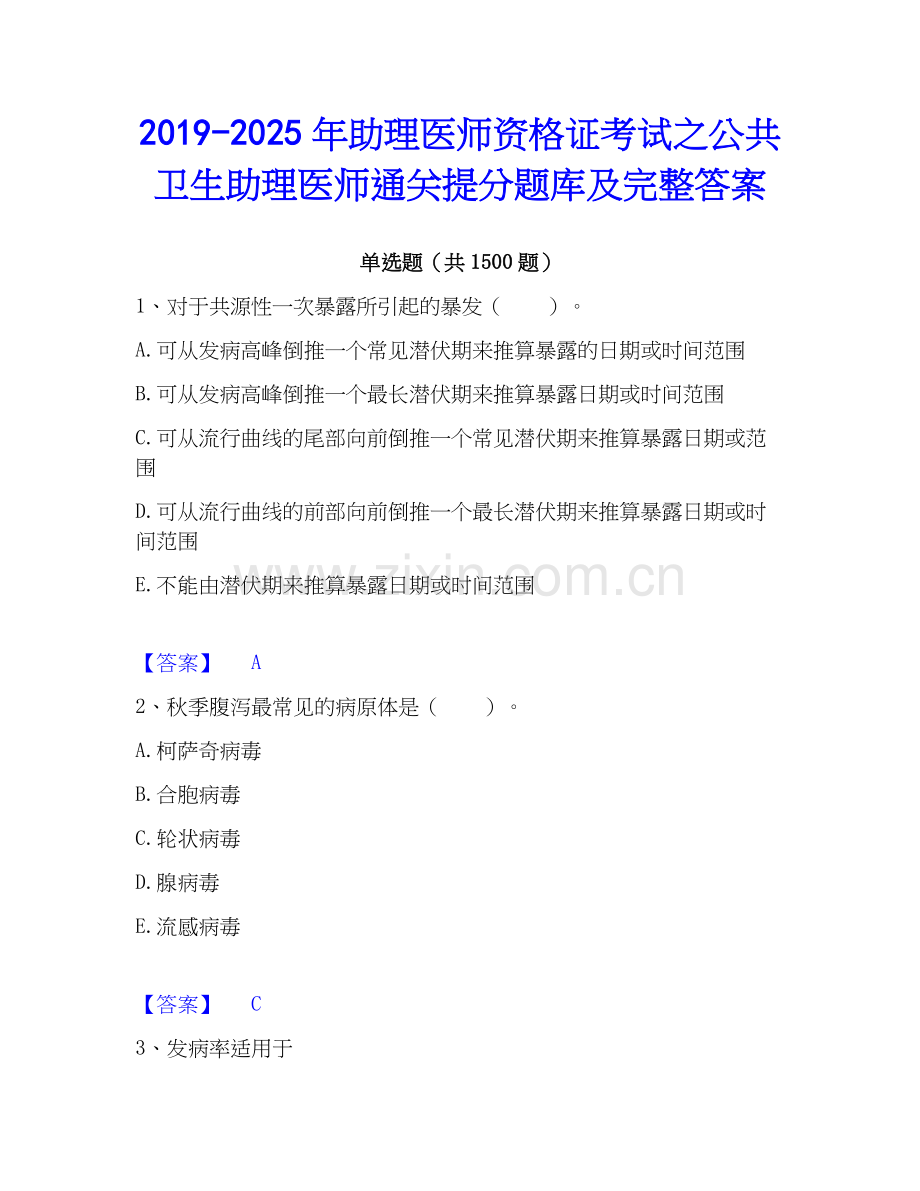 2019-2025年助理医师资格证考试之公共卫生助理医师通关提分题库及完整答案

单选题（共1500题）

1、对于共源性一次暴露所引起的暴发（　　）。

A.可从发病高峰倒推一个常见潜伏期来推算暴露的日期或时间范围

B.可从发病高峰倒推一个最长潜伏期来推算暴露日期或时间范围

C.可从流行曲线的尾部向前倒推一个常见潜伏期来推算暴露日期或范围

D.可从流行曲线的前部向前倒推一个最长潜伏期来推算暴露日期或时间范围

E.不能由潜伏期来推算暴露日期或时间范围

【答案】 A

2、秋季腹泻最常见的病原体是（　　）。

A.柯萨奇病毒

B.合胞病毒

C.轮状病毒

D.腺病毒

E.流感病毒

【答案】 C

3、发病率适用于

www.zixin.com.cn